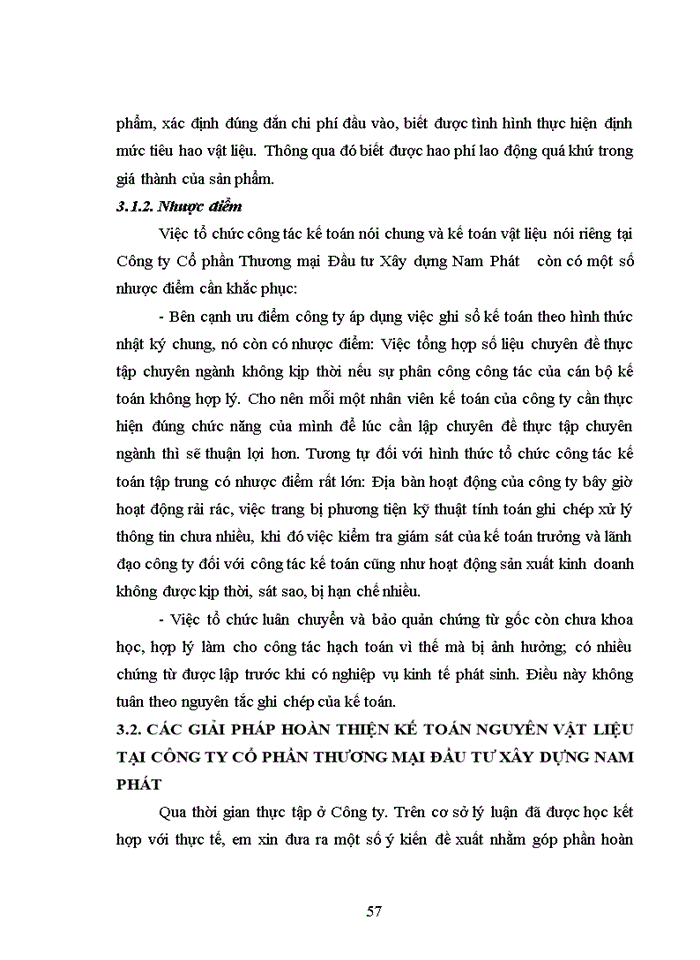 phẩm, xác định đúng đắn chi phí đầu vào, biết được tình hình thực hiện định mức tiêu hao vật liệu. Thông qua đó biết được hao phí lao động quá khứ trong giá thành của sản phẩm.

3.1.2. Nhược điểm

Việc tổ chức công tác kế toán nói chung và kế toán vật liệu nói riêng tại Công ty Cổ phần Thương mại Đầu tư Xây dựng Nam Phát còn có một số nhược điểm cần khắc phục:

- Bên cạnh ưu điểm công ty áp dụng việc ghi sổ kế toán theo hình thức nhật ký chung, nó còn có nhược điểm: Việc tổng hợp số liệu chuyên đề thực tập chuyên ngành không kịp thời nếu sự phân công công tác của cán bộ kế toán không hợp lý. Cho nên mỗi một nhân viên kế toán của công ty cần thực hiện đúng chức năng của mình để lúc cần lập chuyên đề thực tập chuyên ngành thì sẽ thuận lợi hơn. Tương tự đối với hình thức tổ chức công tác kế toán tập trung có nhược điểm rất lớn: Địa bàn hoạt động của công ty bây giờ hoạt động rải rác, việc trang bị phương tiện kỹ thuật tính toán ghi chép xử lý thông tin chưa nhiều, khi đó việc kiểm tra giám sát của kế toán trưởng và lãnh đạo công ty đối với công tác kế toán cũng như hoạt động sản xuất kinh doanh không được kịp thời, sát sao, bị hạn chế nhiều.

- Việc tổ chức luân chuyển và bảo quản chứng từ gốc còn chưa khoa học, hợp lý làm cho công tác hạch toán vì thế mà bị ảnh hưởng; có nhiều chứng từ được lập trước khi có nghiệp vụ kinh tế phát sinh. Điều này không tuân theo nguyên tắc ghi chép của kế toán.

3.2. CÁC GIẢI PHÁP HOÀN THIỆN KẾ TOÁN NGUYÊN VẬT LIỆU TẠI CÔNG TY CỔ PHẦN THƯƠNG MẠI ĐẦU TƯ XÂY DỰNG NAM PHÁT

Qua thời gian thực tập ở Công ty. Trên cơ sở lý luận đã được học kết hợp với thực tế, em xin đưa ra một số ý kiến đề xuất nhằm góp phần hoàn

57